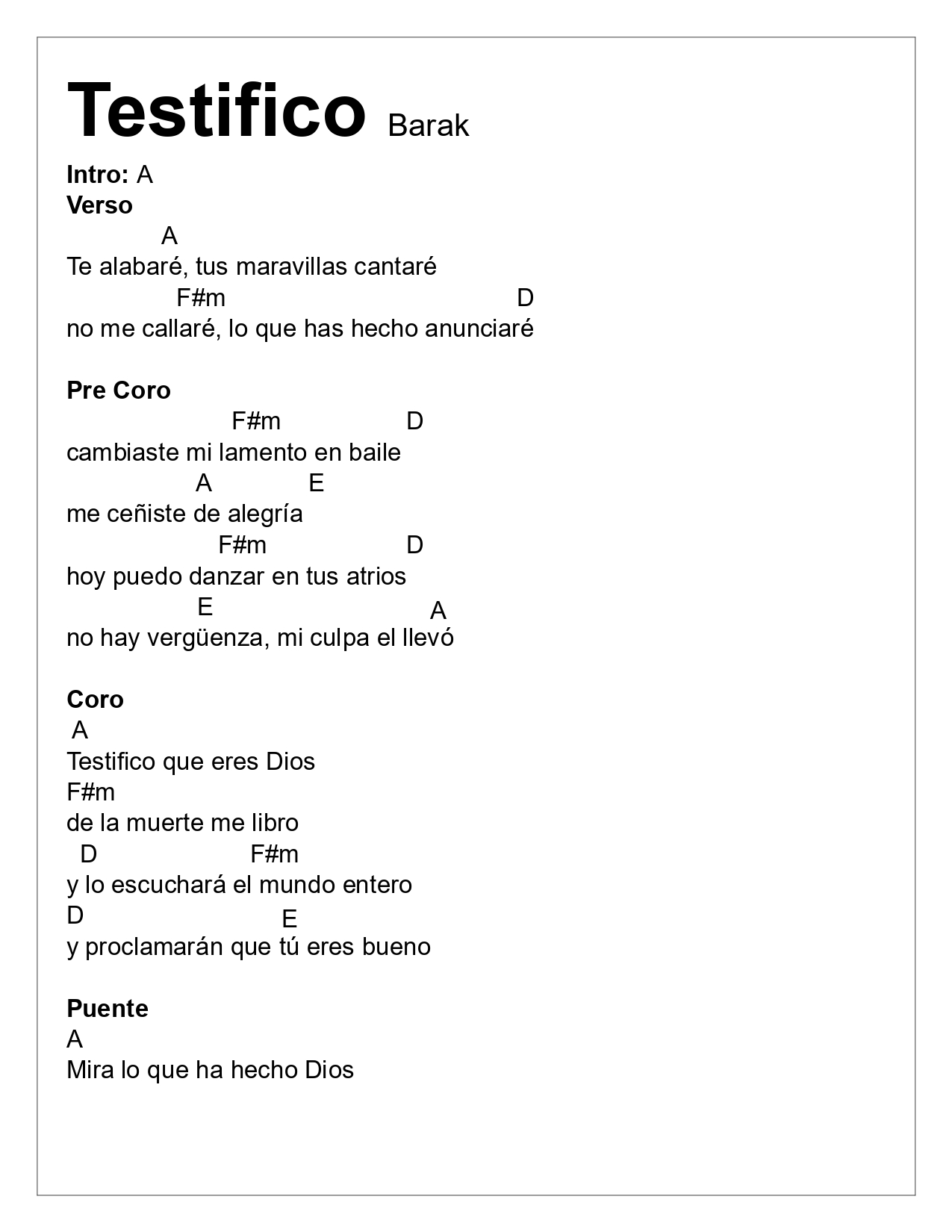 Testifico Barak

Intro: A
Verso
A
Te alabaré, tus maravillas cantaré
F#m D
no me callaré, lo que has hecho anunciaré

Pre Coro
F#m D
cambiaste mi lamento en baile
A E
me ceñiste de alegría
F#m D
hoy puedo danzar en tus atrios
E A
no hay vergüenza, mi culpa el llevó

Coro
A
Testifico que eres Dios
F#m
de la muerte me libro
D F#m
y lo escuchará el mundo entero
D E
y proclamarán que tú eres bueno

Puente
A
Mira lo que ha hecho Dios